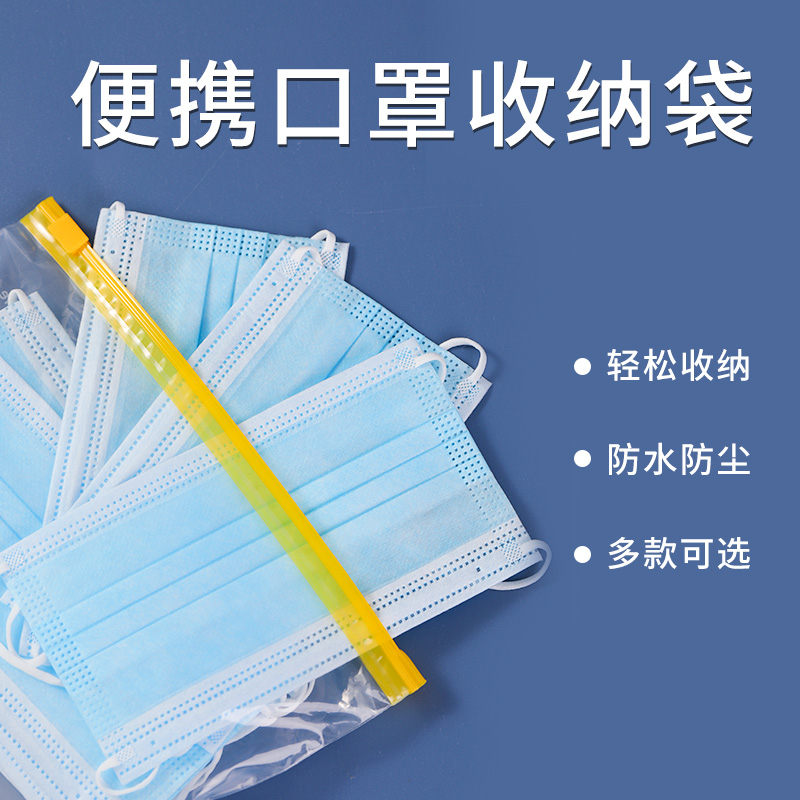 便携口罩收纳袋

● 轻松收纳

● 防水防尘

● 多款可选